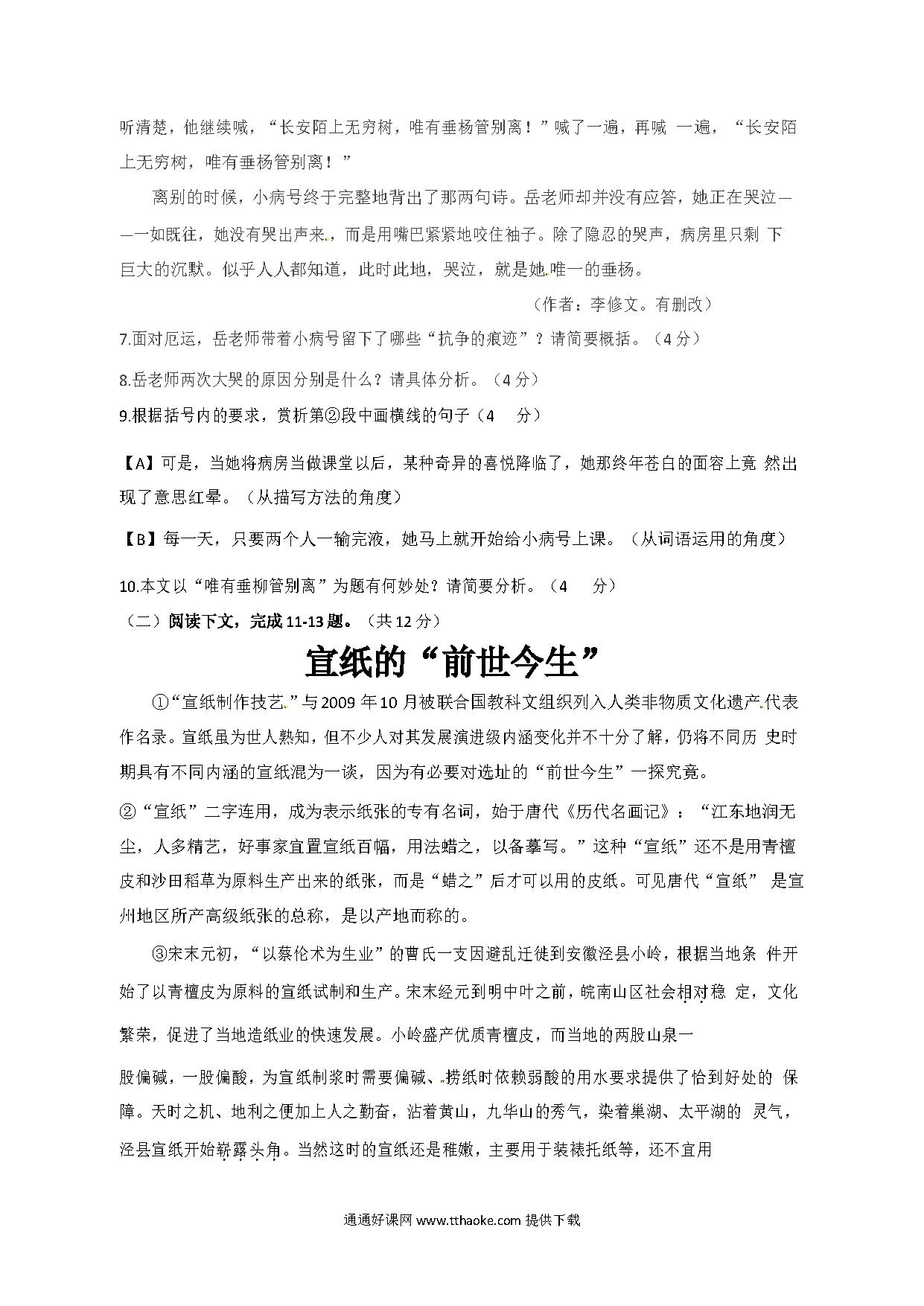 听清楚，他继续喊，“长安陌上无穷树，唯有垂杨管别离！”喊了一遍，再喊 一遍，“长安陌上无穷树，唯有垂杨管别离！”

离别的时候，小病号终于完整地背出了那两句诗。岳老师却并没有应答，她正在哭泣——一如既往，她没有哭出声来，而是用嘴巴紧紧地咬住袖子。除了隐忍的哭声，病房里只剩 下巨大的沉默。似乎人人都知道，此时此地，哭泣，就是她唯一的垂杨。

（作者：李修文。有删改）

7.面对厄运，岳老师带着小病号留下了哪些“抗争的痕迹”？请简要概括。（4 分）

8.岳老师两次大哭的原因分别是什么？请具体分析。（4 分）

9.根据括号内的要求，赏析第②段中画横线的句子（4 分）

【A】可是，当她将病房当做课堂以后，某种奇异的喜悦降临了，她那终年苍白的面容上竟 然出现了意思红晕。（从描写方法的角度）

【B】每一天，只要两个人一输完液，她马上就开始给小病号上课。（从词语运用的角度）

10.本文以“唯有垂柳管别离”为题有何妙处？请简要分析。（4 分）

（二）阅读下文，完成 11-13 题。（共 12 分）

宣纸的“前世今生”

①“宣纸制作技艺”与 2009 年 10 月被联合国教科文组织列入人类非物质文化遗产代表作名录。宣纸虽为世人熟知，但不少人对其发展演进级内涵变化并不十分了解，仍将不同历 史时期具有不同内涵的宣纸混为一谈，因为有必要对选址的“前世今生”一探究竟。

②“宣纸”二字连用，成为表示纸张的专有名词，始于唐代《历代名画记》：“江东地润无尘，人多精艺，好事家宜置宣纸百幅，用法蜡之，以备摹写。”这种“宣纸”还不是用青檀皮和沙田稻草为原料生产出来的纸张，而是“蜡之”后才可以用的皮纸。可见唐代“宣纸” 是宣州地区所产高级纸张的总称，是以产地而称的。

③宋末元初，“以蔡伦术为生业”的曹氏一支因避乱迁徙到安徽泾县小岭，根据当地条 件开始了以青檀皮为原料的宣纸试制和生产。宋末经元到明中叶之前，皖南山区社会相对稳 定，文化繁荣，促进了当地造纸业的快速发展。小岭盛产优质青檀皮，而当地的两股山泉一

股偏碱，一股偏酸，为宣纸制浆时需要偏碱、捞纸时依赖弱酸的用水要求提供了恰到好处的 保障。天时之机、地利之便加上人之勤奋，沾着黄山，九华山的秀气，染着巢湖、太平湖的 灵气，泾县宣纸开始崭露头角。当然这时的宣纸还是稚嫩，主要用于装裱托纸等，还不宜用

通通好课网 www.tthaoke.com 提供下载